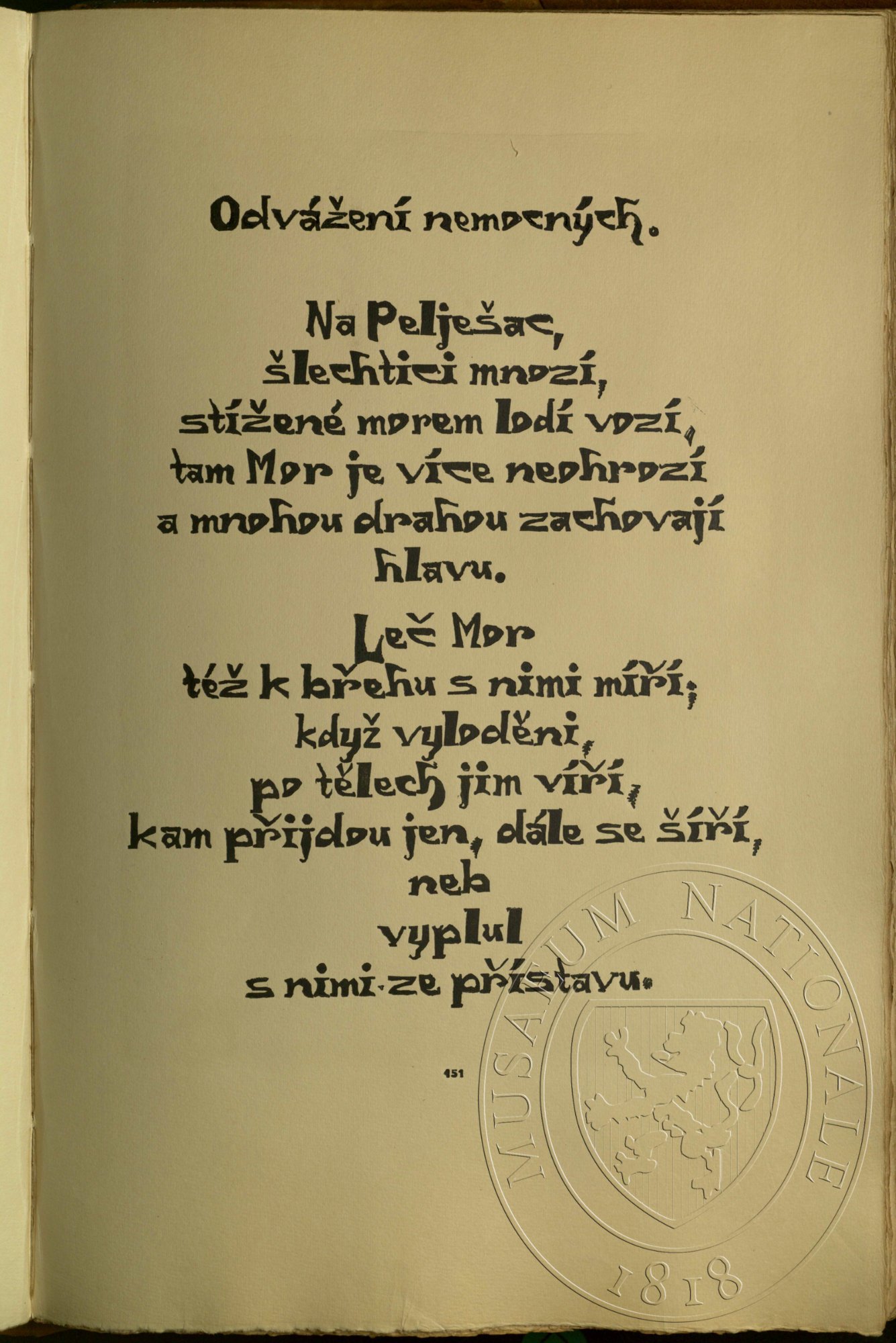 Odvážení nemocných.

Na Pelješac,
šlechtici mnozí,
stížené morem lodí vozí,
tam Mor je více neohrozí
a mnohou drahou zachovají
hlavu.

Leč Mor
též k břehu s nimi míří;
když vyloděni,
po tělech jim víří,
kam přijdou jen, dále se šíří,
neb
vyplul
s nimi ze přístavu.

451

MUSAEUM NATIONALE
1818